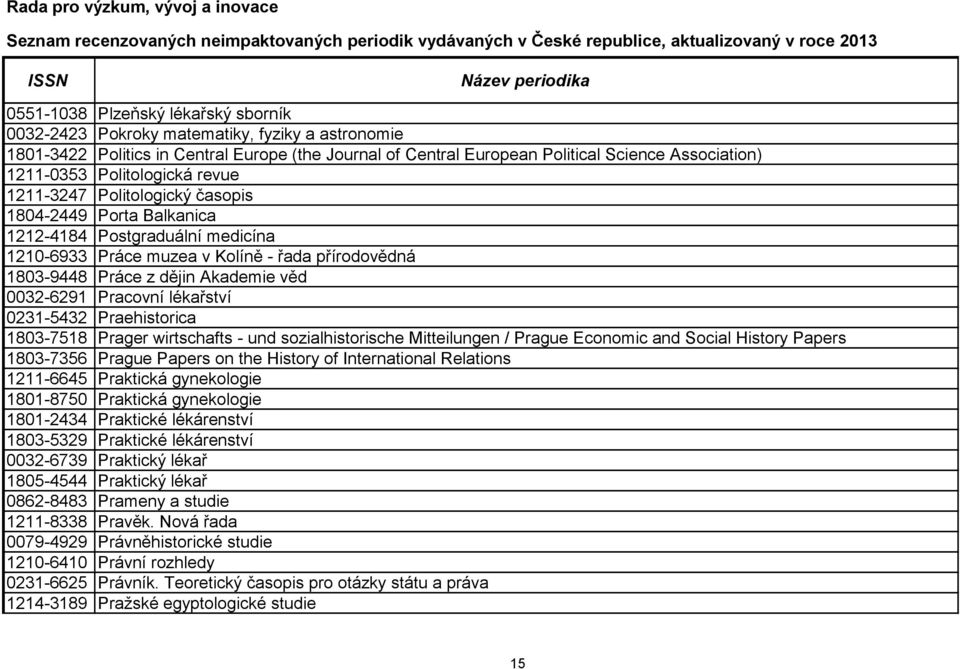 Rada pro výzkum, vývoj a inovace

Seznam recenzovaných neimpaktovaných periodik vydávaných v České republice, aktualizovaný v roce 2013

| ISSN | Název periodika |
|---|---|
| 0551-1038 | Plzeňský lékařský sborník |
| 0032-2423 | Pokroky matematiky, fyziky a astronomie |
| 1801-3422 | Politics in Central Europe (the Journal of Central European Political Science Association) |
| 1211-0353 | Politologická revue |
| 1211-3247 | Politologický časopis |
| 1804-2449 | Porta Balkanica |
| 1212-4184 | Postgraduální medicína |
| 1210-6933 | Práce muzea v Kolíně - řada přírodovědná |
| 1803-9448 | Práce z dějin Akademie věd |
| 0032-6291 | Pracovní lékařství |
| 0231-5432 | Praehistorica |
| 1803-7518 | Prager wirtschafts - und sozialhistorische Mitteilungen / Prague Economic and Social History Papers |
| 1803-7356 | Prague Papers on the History of International Relations |
| 1211-6645 | Praktická gynekologie |
| 1801-8750 | Praktická gynekologie |
| 1801-2434 | Praktické lékárenství |
| 1803-5329 | Praktické lékárenství |
| 0032-6739 | Praktický lékař |
| 1805-4544 | Praktický lékař |
| 0862-8483 | Prameny a studie |
| 1211-8338 | Pravěk. Nová řada |
| 0079-4929 | Právněhistorické studie |
| 1210-6410 | Právní rozhledy |
| 0231-6625 | Právník. Teoretický časopis pro otázky státu a práva |
| 1214-3189 | Pražské egyptologické studie |

15